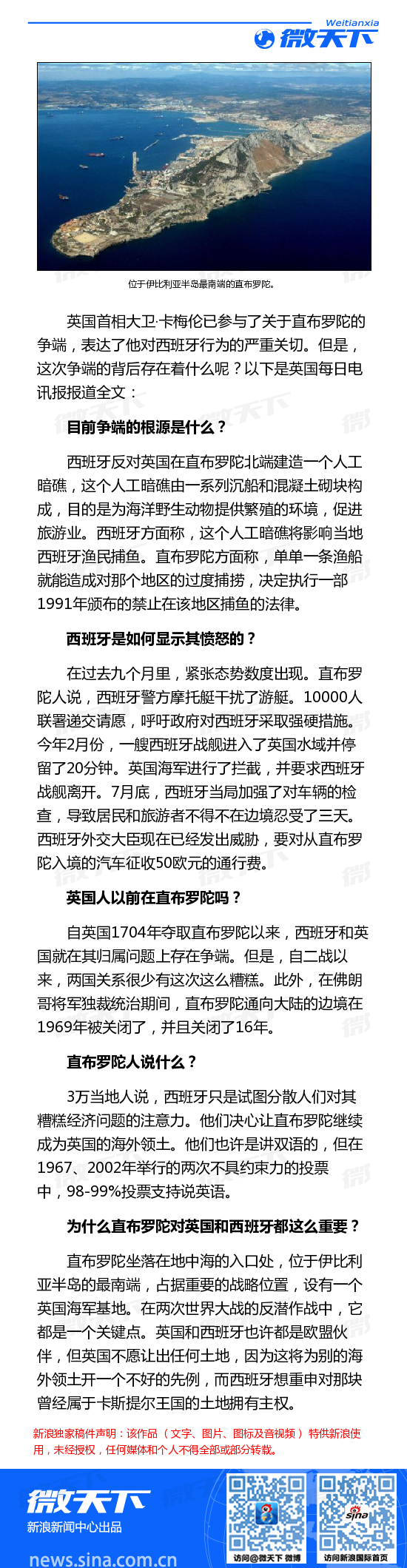 Weitianxia
微天下

位于伊比利亚半岛最南端的直布罗陀。

英国首相大卫·卡梅伦已参与了关于直布罗陀的争端，表达了他对西班牙行为的严重关切。但是，这次争端的背后存在着什么呢？以下是英国每日电讯报报道全文：

目前争端的根源是什么？

西班牙反对英国在直布罗陀北端建造一个人工暗礁，这个人工暗礁由一系列沉船和混凝土砌块构成，目的是为海洋野生动物提供繁殖的环境，促进旅游业。西班牙方面称，这个人工暗礁将影响当地西班牙渔民捕鱼。直布罗陀方面称，单单一条渔船就能造成对那个地区的过度捕捞，决定执行一部1991年颁布的禁止在该地区捕鱼的法律。

西班牙是如何显示其愤怒的？

在过去九个月里，紧张态势数度出现。直布罗陀人说，西班牙警方摩托艇干扰了游艇。10000人联署递交请愿，呼吁政府对西班牙采取强硬措施。今年2月份，一艘西班牙战舰进入了英国水域并停留了20分钟。英国海军进行了拦截，并要求西班牙战舰离开。7月底，西班牙当局加强了对车辆的检查，导致居民和旅游者不得不在边境忍受了三天。西班牙外交大臣现在已经发出威胁，要对从直布罗陀入境的汽车征收50欧元的通行费。

英国人以前在直布罗陀吗？

自英国1704年夺取直布罗陀以来，西班牙和英国就在其归属问题上存在争端。但是，自二战以来，两国关系很少有这次这么糟糕。此外，在佛朗哥将军独裁统治期间，直布罗陀通向大陆的边境在1969年被关闭了，并且关闭了16年。

直布罗陀人说什么？

3万当地人说，西班牙只是试图分散人们对其糟糕经济问题的注意力。他们决心让直布罗陀继续成为英国的海外领土。他们也许是讲双语的，但在1967、2002年举行的两次不具约束力的投票中，98-99%投票支持说英语。

为什么直布罗陀对英国和西班牙都这么重要？

直布罗陀坐落在地中海的入口处，位于伊比利亚半岛的最南端，占据重要的战略位置，设有一个英国海军基地。在两次世界大战的反潜作战中，它都是一个关键点。英国和西班牙也许都是欧盟伙伴，但英国不愿让出任何土地，因为这将为别的海外领土开一个不好的先例，而西班牙想重申对那块曾经属于卡斯提尔王国的土地拥有主权。

新浪独家稿件声明：该作品（文字、图片、图标及音视频）特供新浪使用，未经授权，任何媒体和个人不得全部或部分转载。

微天下
新浪新闻中心出品
news.sina.com.cn
访问@微天下 微博
sina
访问新浪国际首页